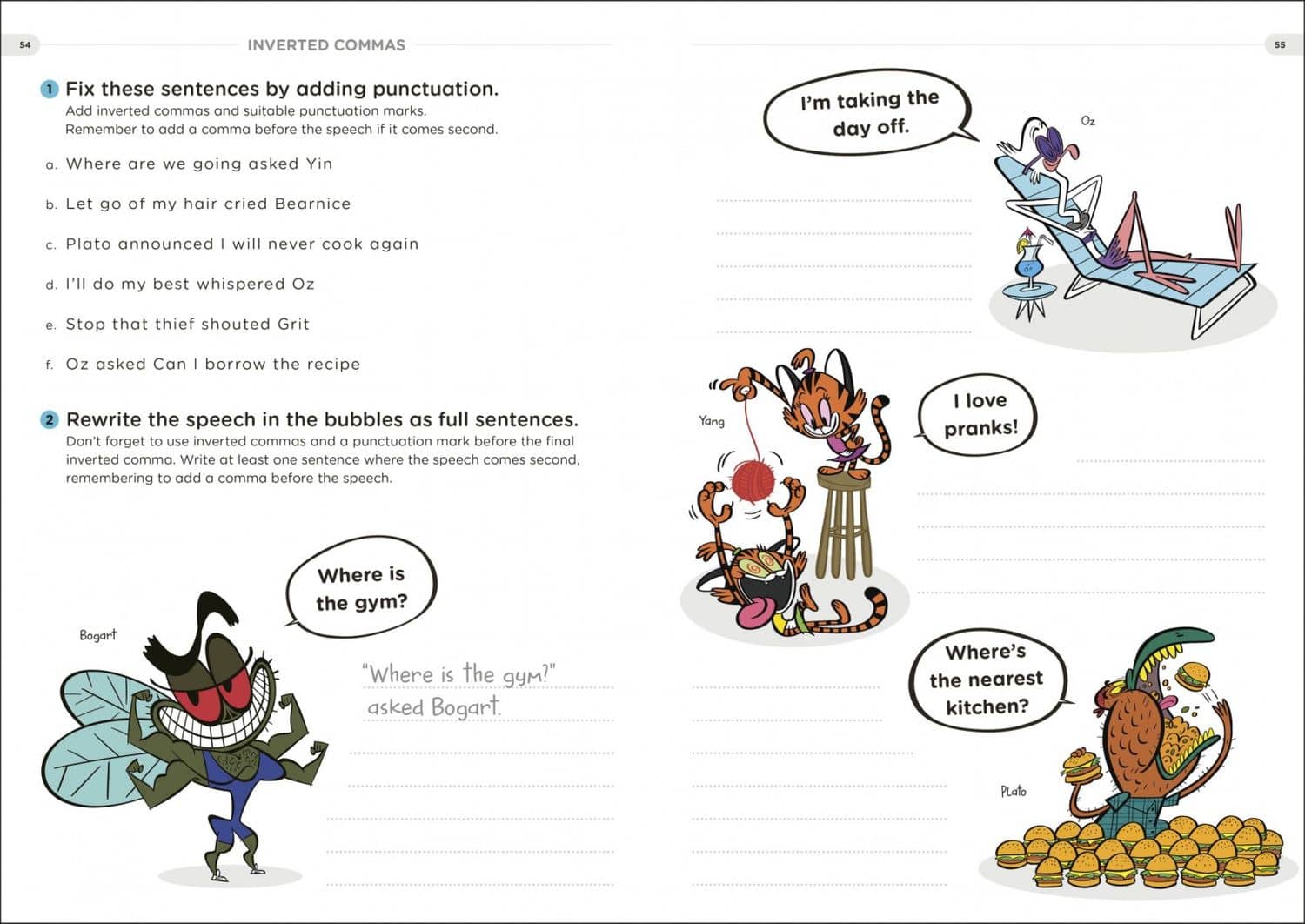 54 INVERTED COMMAS

1 Fix these sentences by adding punctuation.
Add inverted commas and suitable punctuation marks.
Remember to add a comma before the speech if it comes second.

a. Where are we going asked Yin

b. Let go of my hair cried Bearnice

c. Plato announced I will never cook again

d. I'll do my best whispered Oz

e. Stop that thief shouted Grit

f. Oz asked Can I borrow the recipe

2 Rewrite the speech in the bubbles as full sentences.
Don't forget to use inverted commas and a punctuation mark before the final inverted comma. Write at least one sentence where the speech comes second, remembering to add a comma before the speech.

Where is the gym?

Bogart

"Where is the gym?" asked Bogart.

55

I'm taking the day off.

Oz

Yang

I love pranks!

Where's the nearest kitchen?

Plato